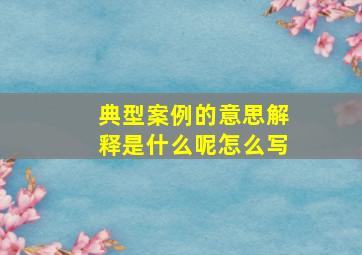 典型案例的意思解释是什么呢怎么写